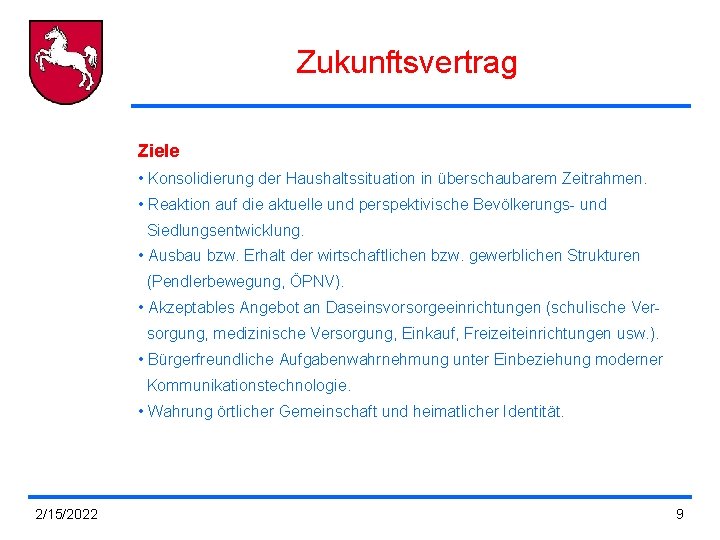 Zukunftsvertrag

Ziele

• Konsolidierung der Haushaltssituation in überschaubarem Zeitrahmen.

• Reaktion auf die aktuelle und perspektivische Bevölkerungs- und Siedlungsentwicklung.

• Ausbau bzw. Erhalt der wirtschaftlichen bzw. gewerblichen Strukturen (Pendlerbewegung, ÖPNV).

• Akzeptables Angebot an Daseinsvorsorgeeinrichtungen (schulische Versorgung, medizinische Versorgung, Einkauf, Freizeiteinrichtungen usw.).

• Bürgerfreundliche Aufgabenwahrnehmung unter Einbeziehung moderner Kommunikationstechnologie.

• Wahrung örtlicher Gemeinschaft und heimatlicher Identität.

2/15/2022

9